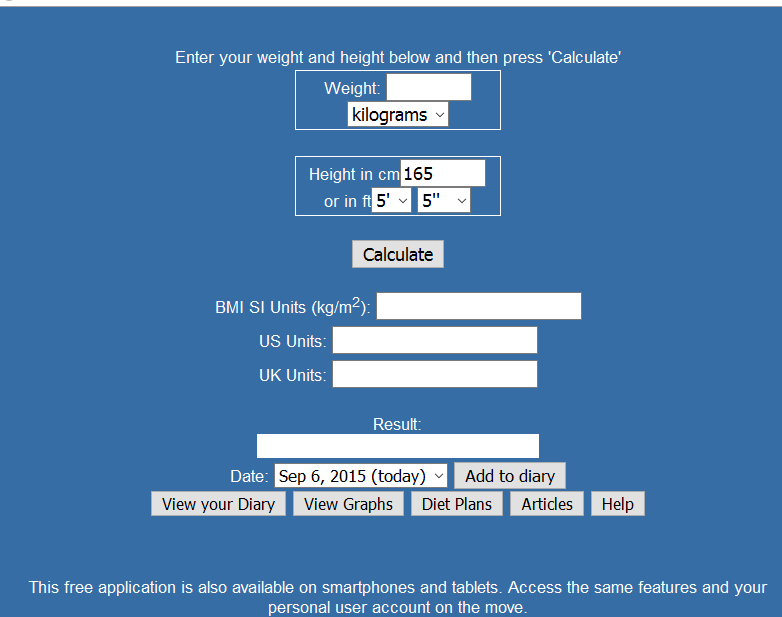 Enter your weight and height below and then press 'Calculate'

Weight:
kilograms

Height in cm 165
or in ft 5' 5''

Calculate

BMI SI Units (kg/m$^2$):
US Units:
UK Units:

Result:

Date: Sep 6, 2015 (today) Add to diary

View your Diary View Graphs Diet Plans Articles Help

This free application is also available on smartphones and tablets. Access the same features and your personal user account on the move.